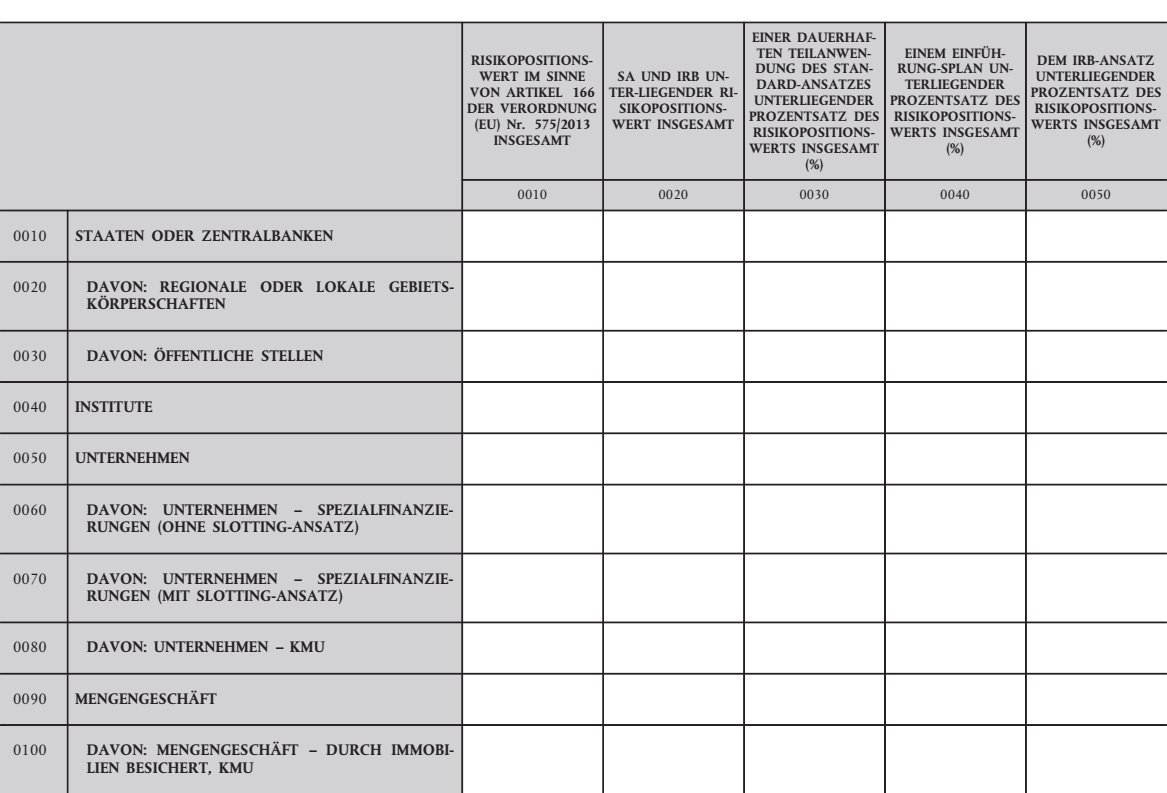 | | | RISIKOPOSITIONSWERT IM SINNE VON ARTIKEL 166 DER VERORDNUNG (EU) Nr. 575/2013 INSGESAMT | SA UND IRB UNTER-LIEGENDER RISIKOPOSITIONSWERT INSGESAMT | EINER DAUERHAFTEN TEILANWENDUNG DES STANDARD-ANSATZES UNTERLIEGENDER PROZENTSATZ DES RISIKOPOSITIONSWERTS INSGESAMT (%) | EINEM EINFÜHRUNG-SPLAN UNTERLIEGENDER PROZENTSATZ DES RISIKOPOSITIONSWERTS INSGESAMT (%) | DEM IRB-ANSATZ UNTERLIEGENDER PROZENTSATZ DES RISIKOPOSITIONSWERTS INSGESAMT (%) |
|---|---|---|---|---|---|---|
| | | 0010 | 0020 | 0030 | 0040 | 0050 |
| 0010 | STAATEN ODER ZENTRALBANKEN | | | | | |
| 0020 | DAVON: REGIONALE ODER LOKALE GEBIETSKÖRPERSCHAFTEN | | | | | |
| 0030 | DAVON: ÖFFENTLICHE STELLEN | | | | | |
| 0040 | INSTITUTE | | | | | |
| 0050 | UNTERNEHMEN | | | | | |
| 0060 | DAVON: UNTERNEHMEN – SPEZIALFINANZIERUNGEN (OHNE SLOTTING-ANSATZ) | | | | | |
| 0070 | DAVON: UNTERNEHMEN – SPEZIALFINANZIERUNGEN (MIT SLOTTING-ANSATZ) | | | | | |
| 0080 | DAVON: UNTERNEHMEN – KMU | | | | | |
| 0090 | MENGENGESCHÄFT | | | | | |
| 0100 | DAVON: MENGENGESCHÄFT – DURCH IMMOBILIEN BESICHERT, KMU | | | | | |